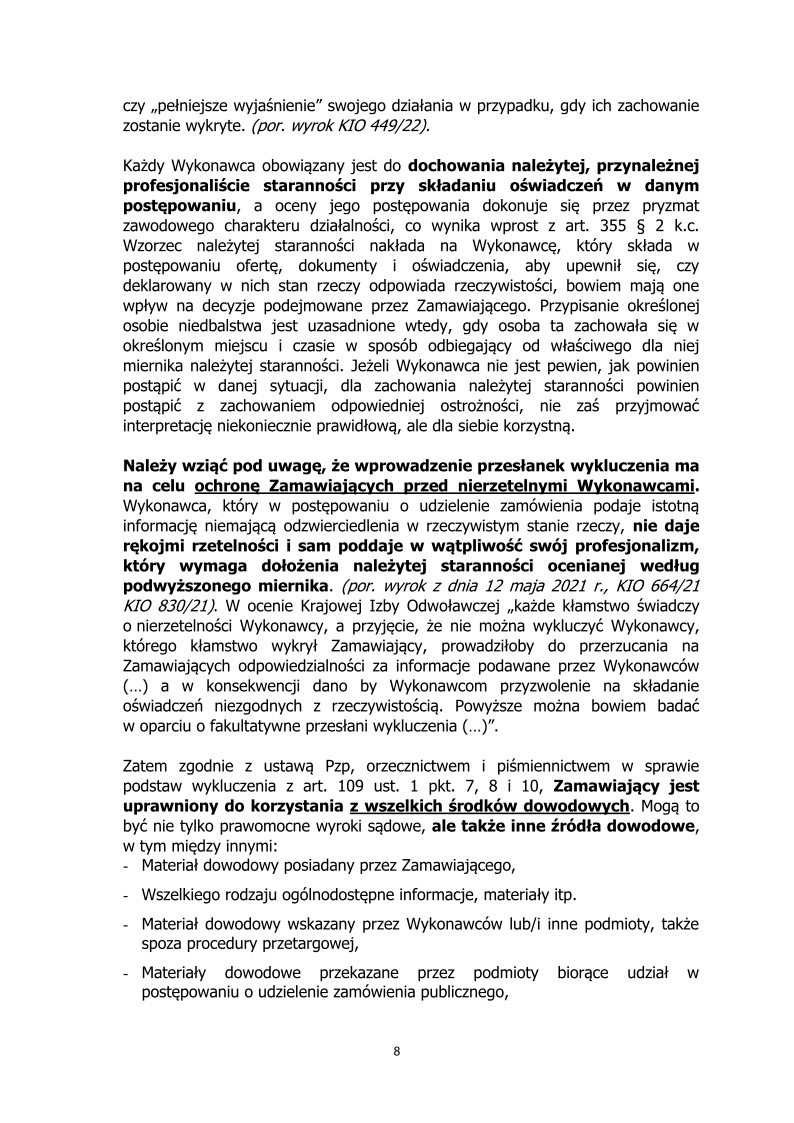 czy „pełniejsze wyjaśnienie” swojego działania w przypadku, gdy ich zachowanie zostanie wykryte. (por. wyrok KIO 449/22).

Każdy Wykonawca obowiązany jest do dochowania należytej, przynależnej profesjonaliście staranności przy składaniu oświadczeń w danym postępowaniu, a oceny jego postępowania dokonuje się przez pryzmat zawodowego charakteru działalności, co wynika wprost z art. 355 § 2 k.c. Wzorzec należytej staranności nakłada na Wykonawcę, który składa w postępowaniu ofertę, dokumenty i oświadczenia, aby upewnił się, czy deklarowany w nich stan rzeczy odpowiada rzeczywistości, bowiem mają one wpływ na decyzje podejmowane przez Zamawiającego. Przypisanie określonej osobie niedbalstwa jest uzasadnione wtedy, gdy osoba ta zachowała się w określonym miejscu i czasie w sposób odbiegający od właściwego dla niej miernika należytej staranności. Jeżeli Wykonawca nie jest pewien, jak powinien postąpić w danej sytuacji, dla zachowania należytej staranności powinien postąpić z zachowaniem odpowiedniej ostrożności, nie zaś przyjmować interpretację niekoniecznie prawidłową, ale dla siebie korzystną.

Należy wziąć pod uwagę, że wprowadzenie przesłanek wykluczenia ma na celu ochronę Zamawiających przed nierzetelnymi Wykonawcami. Wykonawca, który w postępowaniu o udzielenie zamówienia podaje istotną informację niemającą odzwierciedlenia w rzeczywistym stanie rzeczy, nie daje rękojmi rzetelności i sam poddaje w wątpliwość swój profesjonalizm, który wymaga dołożenia należytej staranności ocenianej według podwyższonego miernika. (por. wyrok z dnia 12 maja 2021 r., KIO 664/21 KIO 830/21). W ocenie Krajowej Izby Odwoławczej „każde kłamstwo świadczy o nierzetelności Wykonawcy, a przyjęcie, że nie można wykluczyć Wykonawcy, którego kłamstwo wykrył Zamawiający, prowadziłoby do przerzucania na Zamawiających odpowiedzialności za informacje podawane przez Wykonawców (…) a w konsekwencji dano by Wykonawcom przyzwolenie na składanie oświadczeń niezgodnych z rzeczywistością. Powyższe można bowiem badać w oparciu o fakultatywne przesłani wykluczenia (…)”.

Zatem zgodnie z ustawą Pzp, orzecznictwem i piśmiennictwem w sprawie podstaw wykluczenia z art. 109 ust. 1 pkt. 7, 8 i 10, Zamawiający jest uprawniony do korzystania z wszelkich środków dowodowych. Mogą to być nie tylko prawomocne wyroki sądowe, ale także inne źródła dowodowe, w tym między innymi:
- Materiał dowodowy posiadany przez Zamawiającego,
- Wszelkiego rodzaju ogólnodostępne informacje, materiały itp.
- Materiał dowodowy wskazany przez Wykonawców lub/i inne podmioty, także spoza procedury przetargowej,
- Materiały dowodowe przekazane przez podmioty biorące udział w postępowaniu o udzielenie zamówienia publicznego,

8